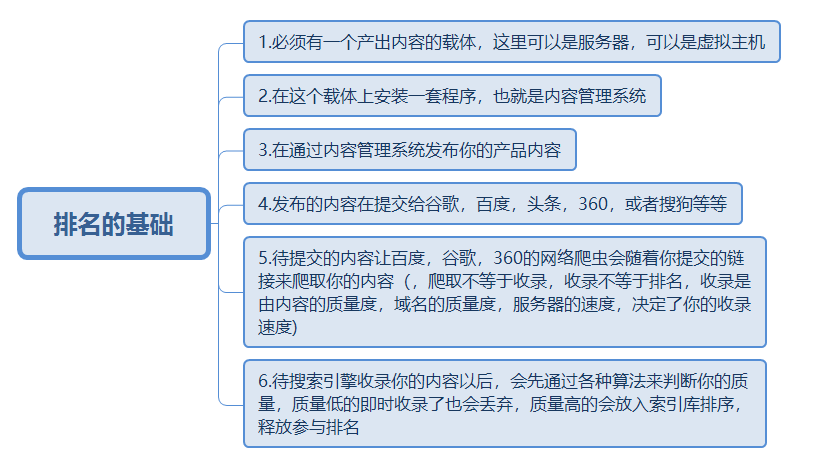 排名的基础

1.必须有一个产出内容的载体，这里可以是服务器，可以是虚拟主机

2.在这个载体上安装一套程序，也就是内容管理系统

3.在通过内容管理系统发布你的产品内容

4.发布的内容在提交给谷歌，百度，头条，360，或者搜狗等等

5.待提交的内容让百度，谷歌，360的网络爬虫会随着你提交的链接来爬取你的内容（，爬取不等于收录，收录不等于排名，收录是由内容的质量度，域名的质量度，服务器的速度，决定了你的收录速度)

6.待搜索引擎收录你的内容以后，会先通过各种算法来判断你的质量，质量低的即时收录了也会丢弃，质量高的会放入索引库排序，释放参与排名